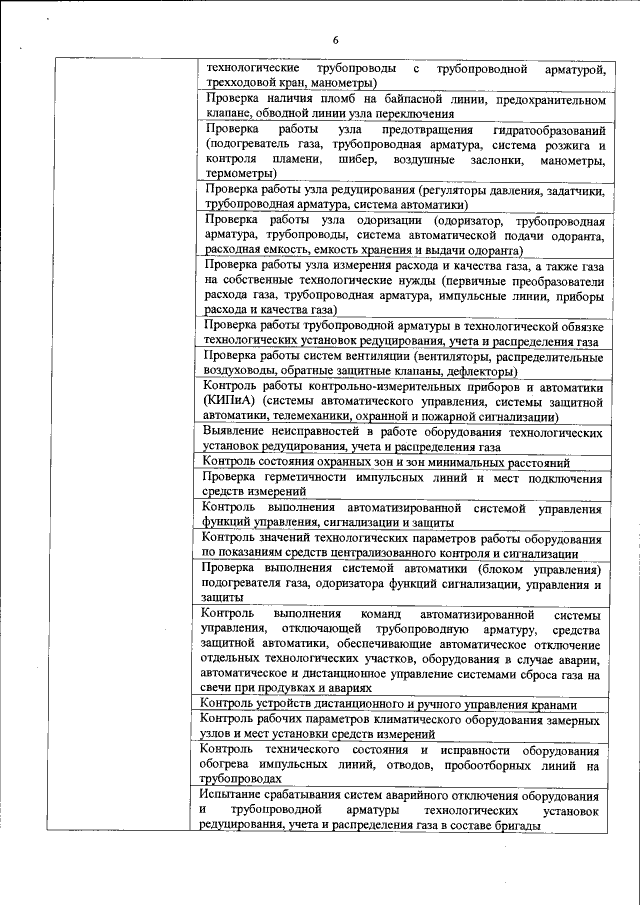 6

| | технологические трубопроводы с трубопроводной арматурой, трехходовой кран, манометры) |
|---|---|
| | Проверка наличия пломб на байпасной линии, предохранительном клапане, обводной линии узла переключения |
| | Проверка работы узла предотвращения гидратообразований (подогреватель газа, трубопроводная арматура, система розжига и контроля пламени, шибер, воздушные заслонки, манометры, термометры) |
| | Проверка работы узла редуцирования (регуляторы давления, задатчики, трубопроводная арматура, система автоматики) |
| | Проверка работы узла одоризации (одоризатор, трубопроводная арматура, трубопроводы, система автоматической подачи одоранта, расходная емкость, емкость хранения и выдачи одоранта) |
| | Проверка работы узла измерения расхода и качества газа, а также газа на собственные технологические нужды (первичные преобразователи расхода газа, трубопроводная арматура, импульсные линии, приборы расхода и качества газа) |
| | Проверка работы трубопроводной арматуры в технологической обвязке технологических установок редуцирования, учета и распределения газа |
| | Проверка работы систем вентиляции (вентиляторы, распределительные воздуховоды, обратные защитные клапаны, дефлекторы) |
| | Контроль работы контрольно-измерительных приборов и автоматики (КИПиА) (системы автоматического управления, системы защитной автоматики, телемеханики, охранной и пожарной сигнализации) |
| | Выявление неисправностей в работе оборудования технологических установок редуцирования, учета и распределения газа |
| | Контроль состояния охранных зон и зон минимальных расстояний |
| | Проверка герметичности импульсных линий и мест подключения средств измерений |
| | Контроль выполнения автоматизированной системой управления функций управления, сигнализации и защиты |
| | Контроль значений технологических параметров работы оборудования по показаниям средств централизованного контроля и сигнализации |
| | Проверка выполнения системой автоматики (блоком управления) подогревателя газа, одоризатора функций сигнализации, управления и защиты |
| | Контроль выполнения команд автоматизированной системы управления, отключающей трубопроводную арматуру, средства защитной автоматики, обеспечивающие автоматическое отключение отдельных технологических участков, оборудования в случае аварии, автоматическое и дистанционное управление системами сброса газа на свечи при продувках и авариях |
| | Контроль устройств дистанционного и ручного управления кранами |
| | Контроль рабочих параметров климатического оборудования замерных узлов и мест установки средств измерений |
| | Контроль технического состояния и исправности оборудования обогрева импульсных линий, отводов, пробоотборных линий на трубопроводах |
| | Испытание срабатывания систем аварийного отключения оборудования и трубопроводной арматуры технологических установок редуцирования, учета и распределения газа в составе бригады |